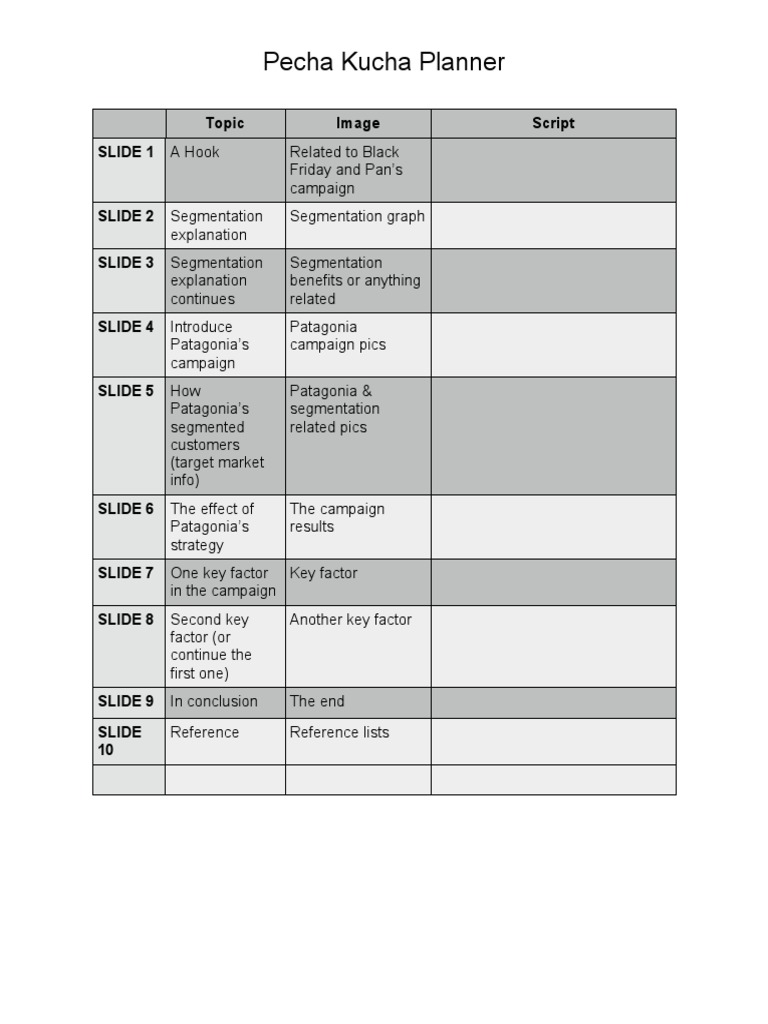 Pecha Kucha Planner

| | Topic | Image | Script |
|---|---|---|---|
| SLIDE 1 | A Hook | Related to Black Friday and Pan's campaign | |
| SLIDE 2 | Segmentation explanation | Segmentation graph | |
| SLIDE 3 | Segmentation explanation continues | Segmentation benefits or anything related | |
| SLIDE 4 | Introduce Patagonia's campaign | Patagonia campaign pics | |
| SLIDE 5 | How Patagonia's segmented customers (target market info) | Patagonia & segmentation related pics | |
| SLIDE 6 | The effect of Patagonia's strategy | The campaign results | |
| SLIDE 7 | One key factor in the campaign | Key factor | |
| SLIDE 8 | Second key factor (or continue the first one) | Another key factor | |
| SLIDE 9 | In conclusion | The end | |
| SLIDE 10 | Reference | Reference lists | |
| | | | |